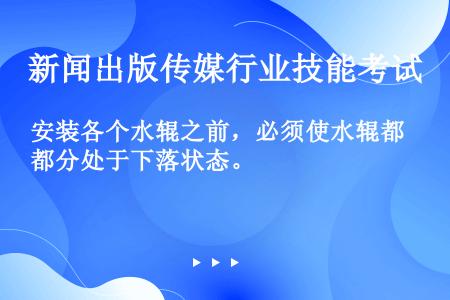 新闻出版传媒行业技能考试

安装各个水辊之前，必须使水辊都都分处于下落状态。

▶ ▶ ▶